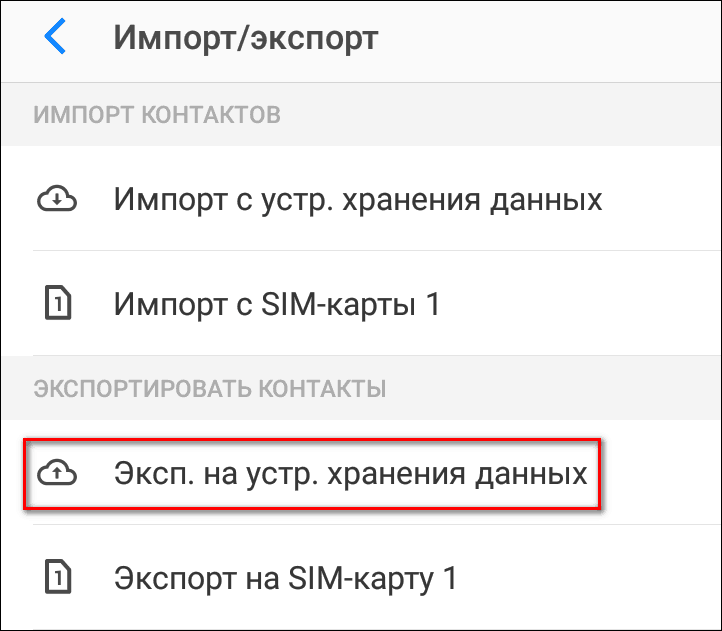 Импорт/экспорт

ИМПОРТ КОНТАКТОВ

Импорт с устр. хранения данных

Импорт с SIM-карты 1

ЭКСПОРТИРОВАТЬ КОНТАКТЫ

Эксп. на устр. хранения данных

Экспорт на SIM-карту 1